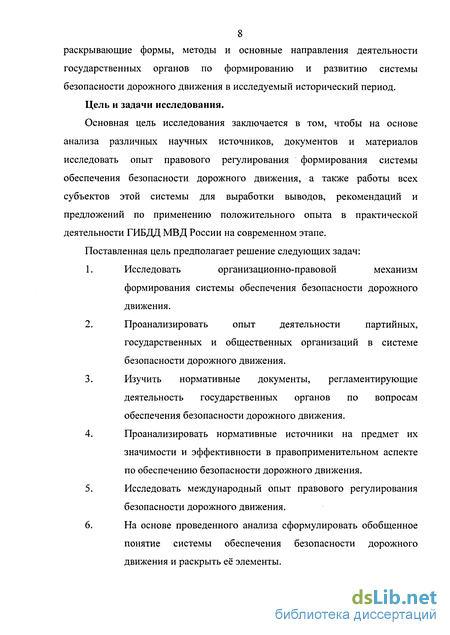 8

раскрывающие формы, методы и основные направления деятельности государственных органов по формированию и развитию системы безопасности дорожного движения в исследуемый исторический период.

Цель и задачи исследования.

Основная цель исследования заключается в том, чтобы на основе анализа различных научных источников, документов и материалов исследовать опыт правового регулирования формирования системы обеспечения безопасности дорожного движения, а также работы всех субъектов этой системы для выработки выводов, рекомендаций и предложений по применению положительного опыта в практической деятельности ГИБДД МВД России на современном этапе.

Поставленная цель предполагает решение следующих задач:

1. Исследовать организационно-правовой механизм формирования системы обеспечения безопасности дорожного движения.

2. Проанализировать опыт деятельности партийных, государственных и общественных организаций в системе безопасности дорожного движения.

3. Изучить нормативные документы, регламентирующие деятельность государственных органов по вопросам обеспечения безопасности дорожного движения.

4. Проанализировать нормативные источники на предмет их значимости и эффективности в правоприменительном аспекте по обеспечению безопасности дорожного движения.

5. Исследовать международный опыт правового регулирования безопасности дорожного движения.

6. На основе проведенного анализа сформулировать обобщенное понятие системы обеспечения безопасности дорожного движения и раскрыть её элементы.

dsLib.net
библиотека диссертаций